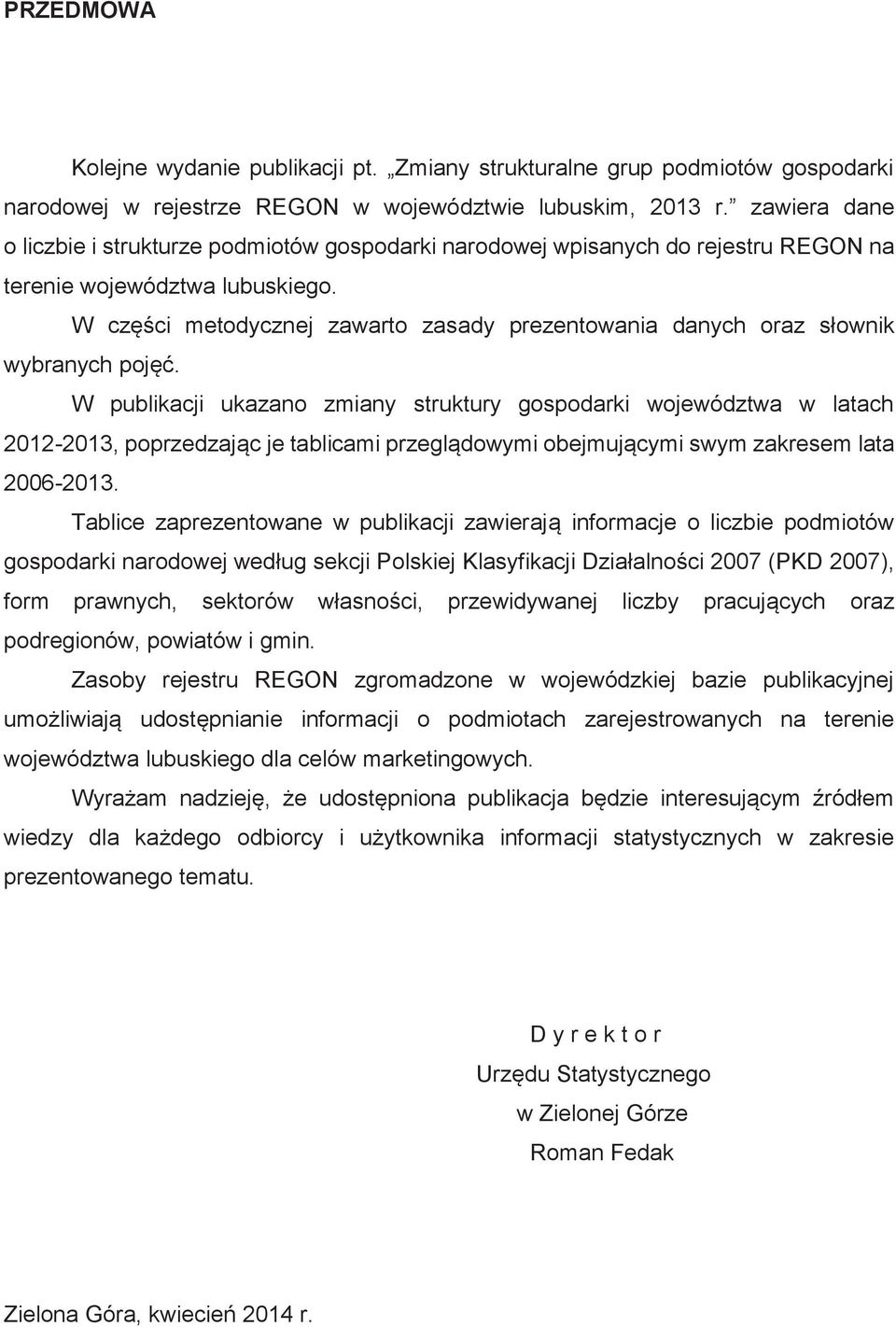 PRZEDMOWA

Kolejne wydanie publikacji pt. „Zmiany strukturalne grup podmiotów gospodarki narodowej w rejestrze REGON w województwie lubuskim, 2013 r.” zawiera dane o liczbie i strukturze podmiotów gospodarki narodowej wpisanych do rejestru REGON na terenie województwa lubuskiego.

W części metodycznej zawarto zasady prezentowania danych oraz słownik wybranych pojęć.

W publikacji ukazano zmiany struktury gospodarki województwa w latach 2012-2013, poprzedzając je tablicami przeglądowymi obejmującymi swym zakresem lata 2006-2013.

Tablice zaprezentowane w publikacji zawierają informacje o liczbie podmiotów gospodarki narodowej według sekcji Polskiej Klasyfikacji Działalności 2007 (PKD 2007), form prawnych, sektorów własności, przewidywanej liczby pracujących oraz podregionów, powiatów i gmin.

Zasoby rejestru REGON zgromadzone w wojewódzkiej bazie publikacyjnej umożliwiają udostępnianie informacji o podmiotach zarejestrowanych na terenie województwa lubuskiego dla celów marketingowych.

Wyrażam nadzieję, że udostępniona publikacja będzie interesującym źródłem wiedzy dla każdego odbiorcy i użytkownika informacji statystycznych w zakresie prezentowanego tematu.

D y r e k t o r
Urzędu Statystycznego
w Zielonej Górze
Roman Fedak

Zielona Góra, kwiecień 2014 r.